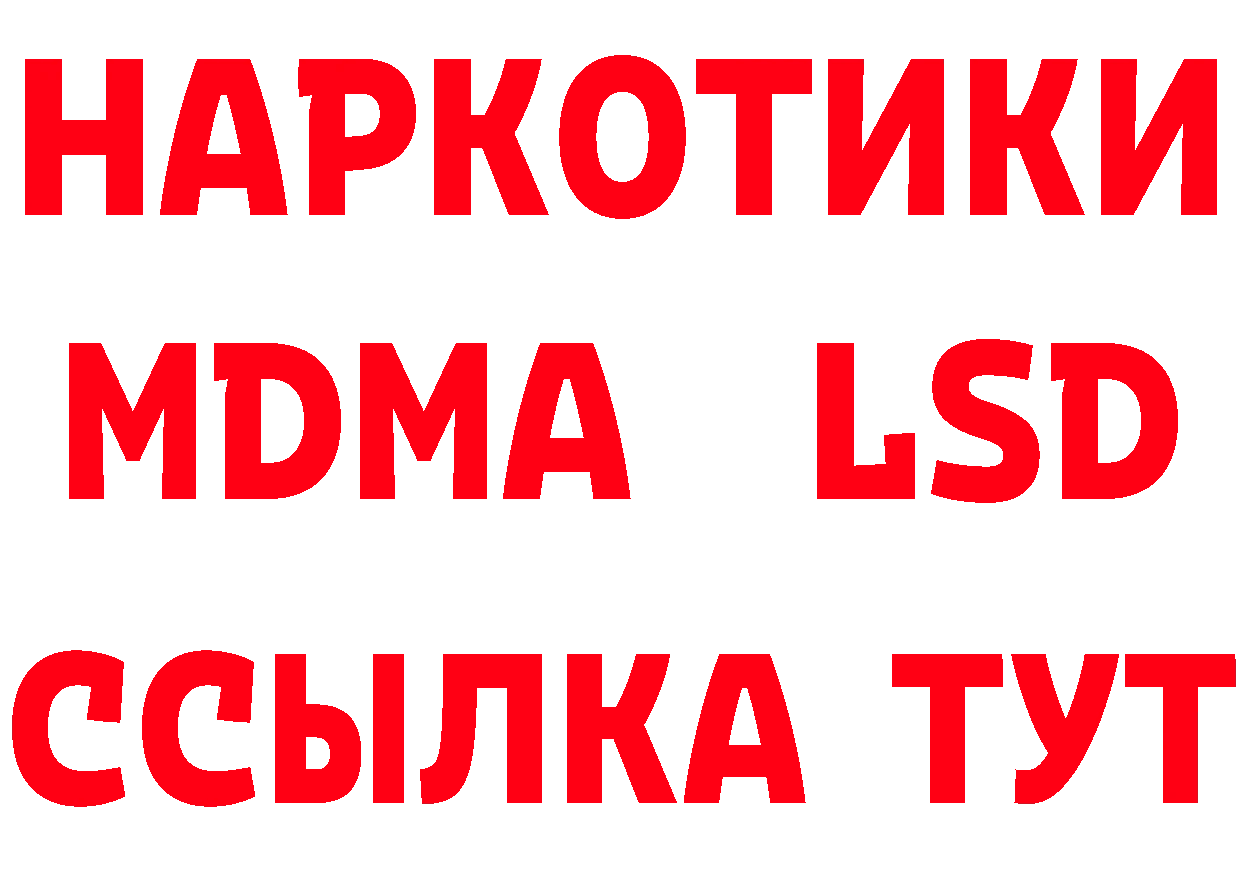 НАРКОТИКИ
MDMA LSD
ССЫЛКА ТУТ